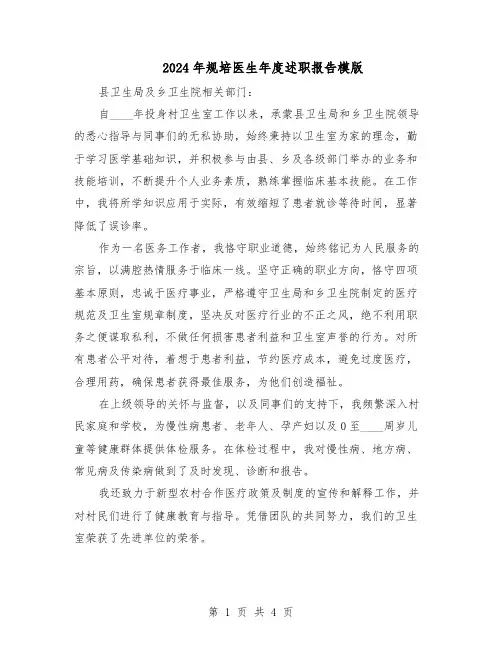 2024年规培医生年度述职报告模版

县卫生局及乡卫生院相关部门：

自____年投身村卫生室工作以来，承蒙县卫生局和乡卫生院领导的悉心指导与同事们的无私协助，始终秉持以卫生室为家的理念，勤于学习医学基础知识，并积极参与由县、乡及各级部门举办的业务和技能培训，不断提升个人业务素质，熟练掌握临床基本技能。在工作中，我将所学知识应用于实际，有效缩短了患者就诊等待时间，显著降低了误诊率。

作为一名医务工作者，我恪守职业道德，始终铭记为人民服务的宗旨，以满腔热情服务于临床一线。坚守正确的职业方向，恪守四项基本原则，忠诚于医疗事业，严格遵守卫生局和乡卫生院制定的医疗规范及卫生室规章制度，坚决反对医疗行业的不正之风，绝不利用职务之便谋取私利，不做任何损害患者利益和卫生室声誉的行为。对所有患者公平对待，着想于患者利益，节约医疗成本，避免过度医疗，合理用药，确保患者获得最佳服务，为他们创造福祉。

在上级领导的关怀与监督，以及同事们的支持下，我频繁深入村民家庭和学校，为慢性病患者、老年人、孕产妇以及0至____周岁儿童等健康群体提供体检服务。在体检过程中，我对慢性病、地方病、常见病及传染病做到了及时发现、诊断和报告。

我还致力于新型农村合作医疗政策及制度的宣传和解释工作，并对村民们进行了健康教育与指导。凭借团队的共同努力，我们的卫生室荣获了先进单位的荣誉。

第 1 页 共 4 页